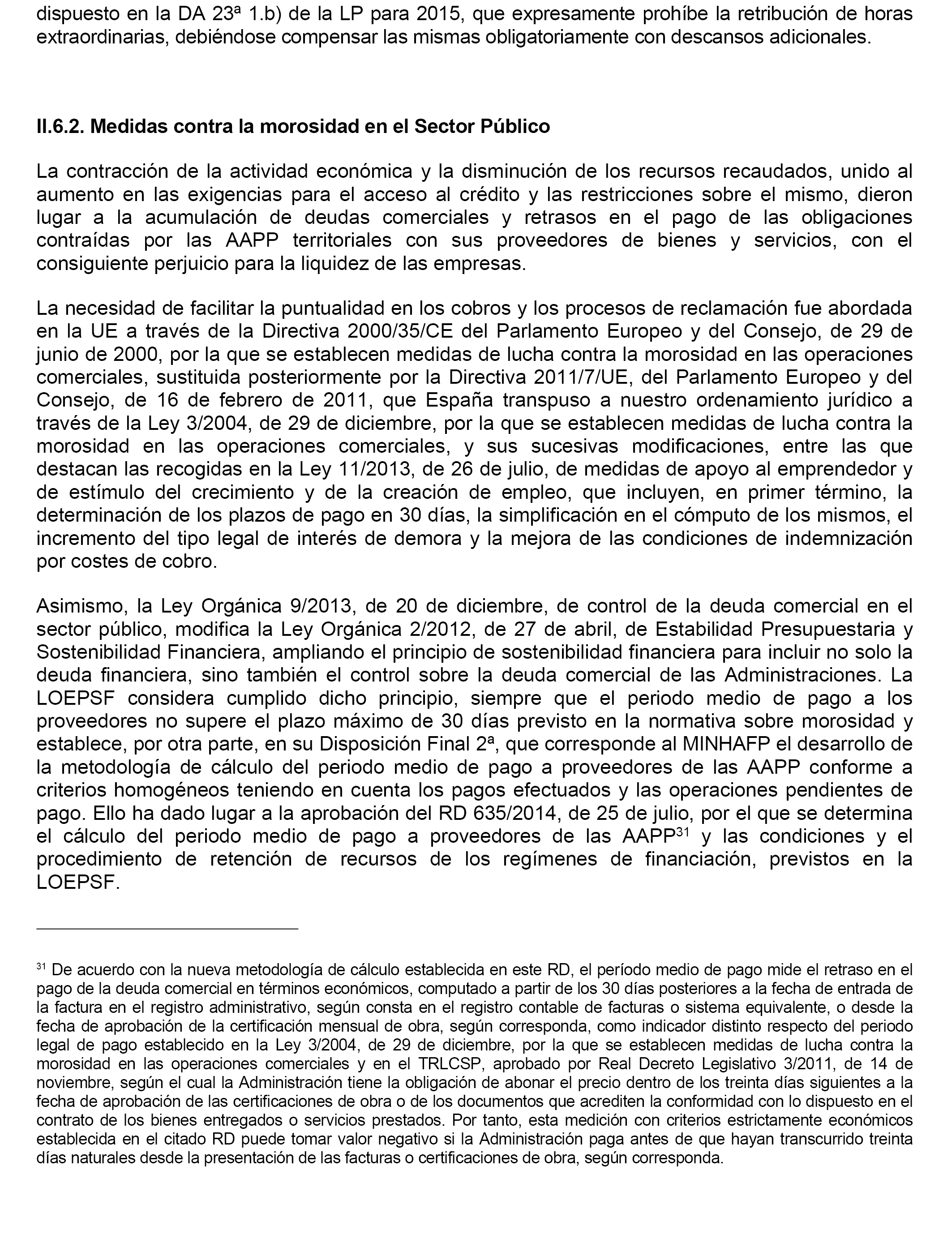 dispuesto en la DA 23ª 1.b) de la LP para 2015, que expresamente prohíbe la retribución de horas extraordinarias, debiéndose compensar las mismas obligatoriamente con descansos adicionales.

II.6.2. Medidas contra la morosidad en el Sector Público

La contracción de la actividad económica y la disminución de los recursos recaudados, unido al aumento en las exigencias para el acceso al crédito y las restricciones sobre el mismo, dieron lugar a la acumulación de deudas comerciales y retrasos en el pago de las obligaciones contraídas por las AAPP territoriales con sus proveedores de bienes y servicios, con el consiguiente perjuicio para la liquidez de las empresas.

La necesidad de facilitar la puntualidad en los cobros y los procesos de reclamación fue abordada en la UE a través de la Directiva 2000/35/CE del Parlamento Europeo y del Consejo, de 29 de junio de 2000, por la que se establecen medidas de lucha contra la morosidad en las operaciones comerciales, sustituida posteriormente por la Directiva 2011/7/UE, del Parlamento Europeo y del Consejo, de 16 de febrero de 2011, que España transpuso a nuestro ordenamiento jurídico a través de la Ley 3/2004, de 29 de diciembre, por la que se establecen medidas de lucha contra la morosidad en las operaciones comerciales, y sus sucesivas modificaciones, entre las que destacan las recogidas en la Ley 11/2013, de 26 de julio, de medidas de apoyo al emprendedor y de estímulo del crecimiento y de la creación de empleo, que incluyen, en primer término, la determinación de los plazos de pago en 30 días, la simplificación en el cómputo de los mismos, el incremento del tipo legal de interés de demora y la mejora de las condiciones de indemnización por costes de cobro.

Asimismo, la Ley Orgánica 9/2013, de 20 de diciembre, de control de la deuda comercial en el sector público, modifica la Ley Orgánica 2/2012, de 27 de abril, de Estabilidad Presupuestaria y Sostenibilidad Financiera, ampliando el principio de sostenibilidad financiera para incluir no solo la deuda financiera, sino también el control sobre la deuda comercial de las Administraciones. La LOEPSF considera cumplido dicho principio, siempre que el periodo medio de pago a los proveedores no supere el plazo máximo de 30 días previsto en la normativa sobre morosidad y establece, por otra parte, en su Disposición Final 2ª, que corresponde al MINHAFP el desarrollo de la metodología de cálculo del periodo medio de pago a proveedores de las AAPP conforme a criterios homogéneos teniendo en cuenta los pagos efectuados y las operaciones pendientes de pago. Ello ha dado lugar a la aprobación del RD 635/2014, de 25 de julio, por el que se determina el cálculo del periodo medio de pago a proveedores de las AAPP$^{31}$ y las condiciones y el procedimiento de retención de recursos de los regímenes de financiación, previstos en la LOEPSF.

$^{31}$ De acuerdo con la nueva metodología de cálculo establecida en este RD, el período medio de pago mide el retraso en el pago de la deuda comercial en términos económicos, computado a partir de los 30 días posteriores a la fecha de entrada de la factura en el registro administrativo, según consta en el registro contable de facturas o sistema equivalente, o desde la fecha de aprobación de la certificación mensual de obra, según corresponda, como indicador distinto respecto del periodo legal de pago establecido en la Ley 3/2004, de 29 de diciembre, por la que se establecen medidas de lucha contra la morosidad en las operaciones comerciales y en el TRLCSP, aprobado por Real Decreto Legislativo 3/2011, de 14 de noviembre, según el cual la Administración tiene la obligación de abonar el precio dentro de los treinta días siguientes a la fecha de aprobación de las certificaciones de obra o de los documentos que acrediten la conformidad con lo dispuesto en el contrato de los bienes entregados o servicios prestados. Por tanto, esta medición con criterios estrictamente económicos establecida en el citado RD puede tomar valor negativo si la Administración paga antes de que hayan transcurrido treinta días naturales desde la presentación de las facturas o certificaciones de obra, según corresponda.